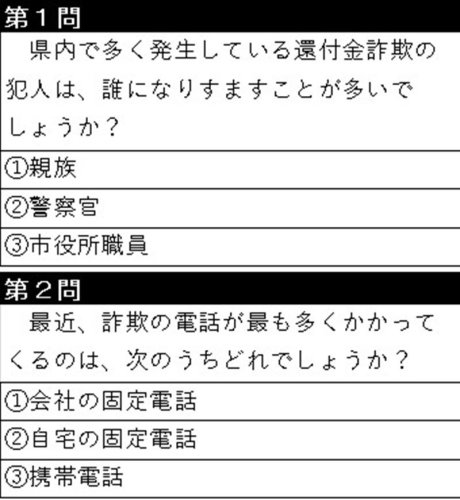 第１問

県内で多く発生している還付金詐欺の犯人は、誰になりすますことが多いでしょうか？

①親族

②警察官

③市役所職員

第２問

最近、詐欺の電話が最も多くかかってくるのは、次のうちどれでしょうか？

①会社の固定電話

②自宅の固定電話

③携帯電話